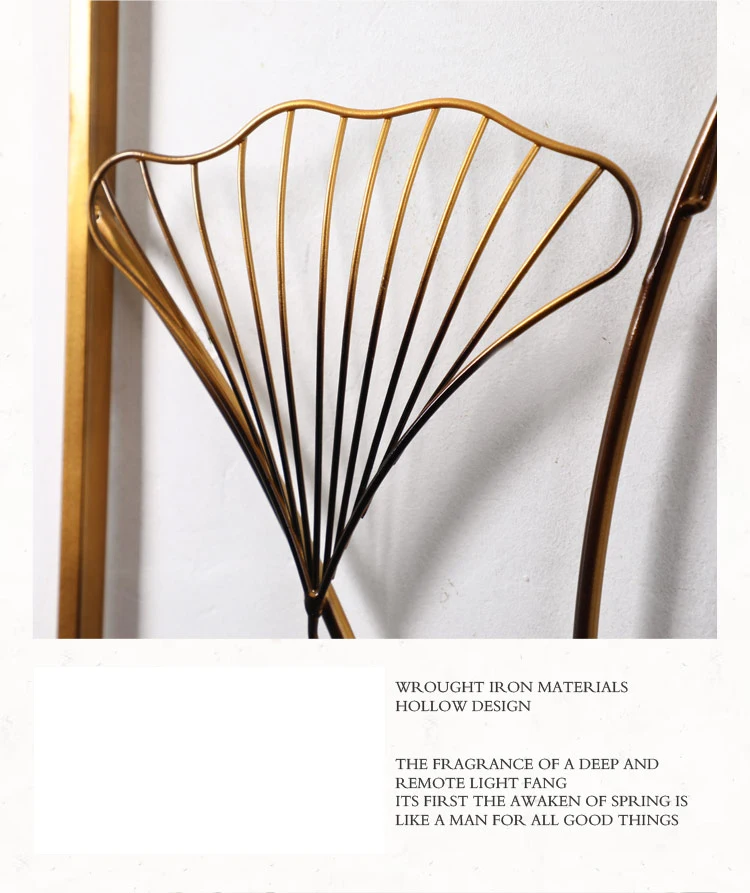 WROUGHT IRON MATERIALS
HOLLOW DESIGN

THE FRAGRANCE OF A DEEP AND REMOTE LIGHT FANG
ITS FIRST THE AWAKEN OF SPRING IS LIKE A MAN FOR ALL GOOD THINGS